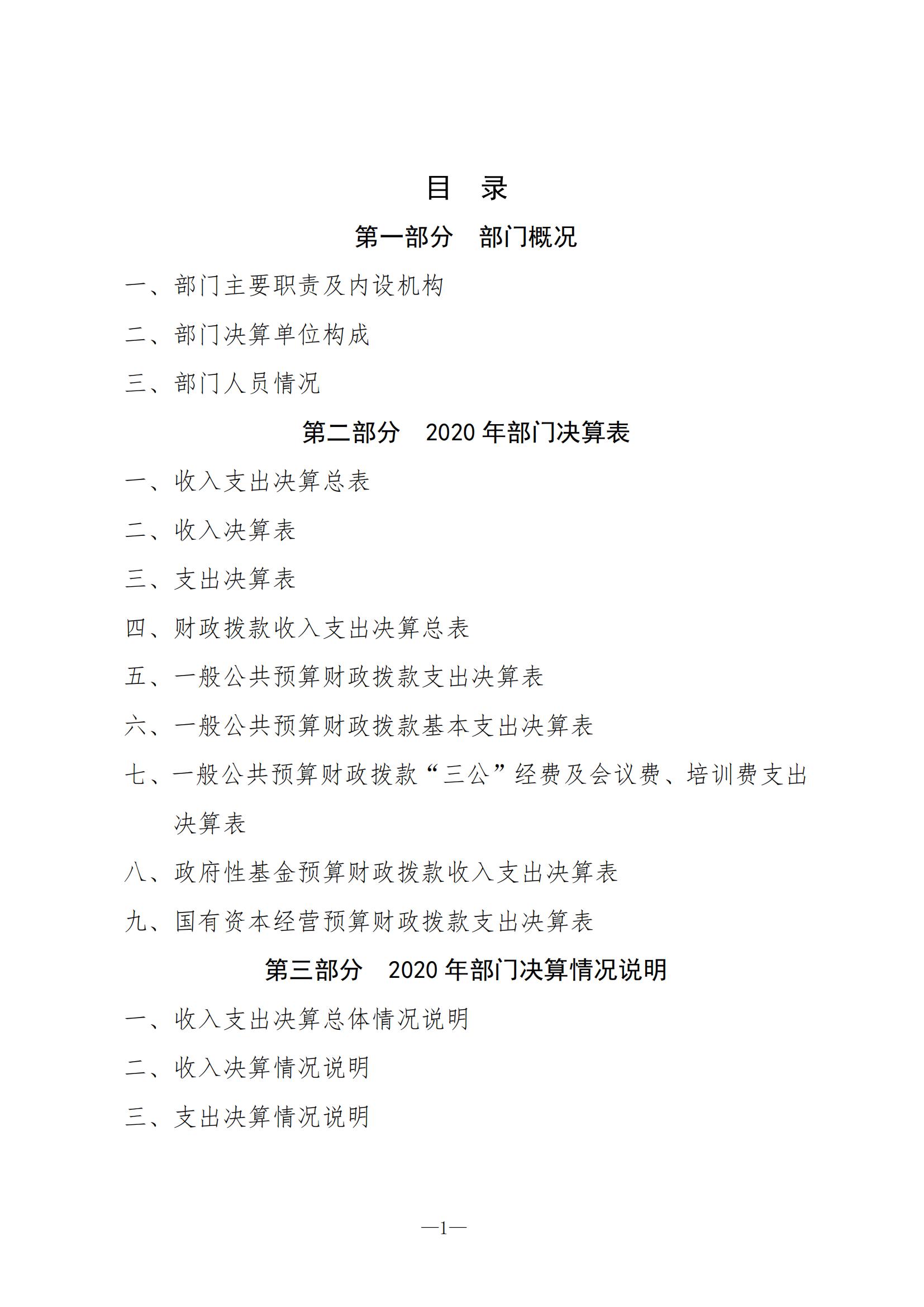 目 录

第一部分 部门概况

一、部门主要职责及内设机构

二、部门决算单位构成

三、部门人员情况

第二部分 2020 年部门决算表

一、收入支出决算总表

二、收入决算表

三、支出决算表

四、财政拨款收入支出决算总表

五、一般公共预算财政拨款支出决算表

六、一般公共预算财政拨款基本支出决算表

七、一般公共预算财政拨款“三公”经费及会议费、培训费支出决算表

八、政府性基金预算财政拨款收入支出决算表

九、国有资本经营预算财政拨款支出决算表

第三部分 2020 年部门决算情况说明

一、收入支出决算总体情况说明

二、收入决算情况说明

三、支出决算情况说明

—1—